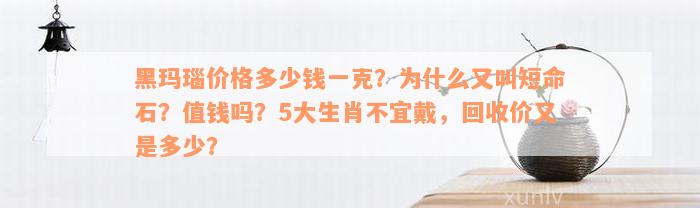 黑玛瑙价格多少钱一克？为什么又叫短命石？值钱吗？5大生肖不宜戴，回收价又是多少？

xunlv